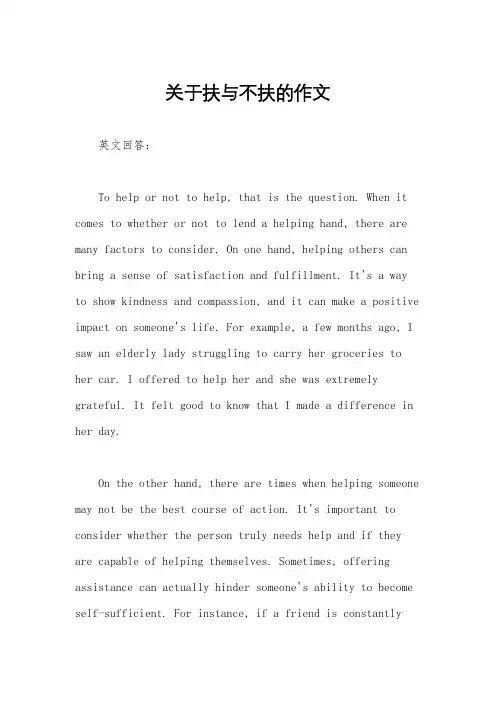 关于扶与不扶的作文

英文回答：

To help or not to help, that is the question. When it comes to whether or not to lend a helping hand, there are many factors to consider. On one hand, helping others can bring a sense of satisfaction and fulfillment. It's a way to show kindness and compassion, and it can make a positive impact on someone's life. For example, a few months ago, I saw an elderly lady struggling to carry her groceries to her car. I offered to help her and she was extremely grateful. It felt good to know that I made a difference in her day.

On the other hand, there are times when helping someone may not be the best course of action. It's important to consider whether the person truly needs help and if they are capable of helping themselves. Sometimes, offering assistance can actually hinder someone's ability to become self-sufficient. For instance, if a friend is constantly